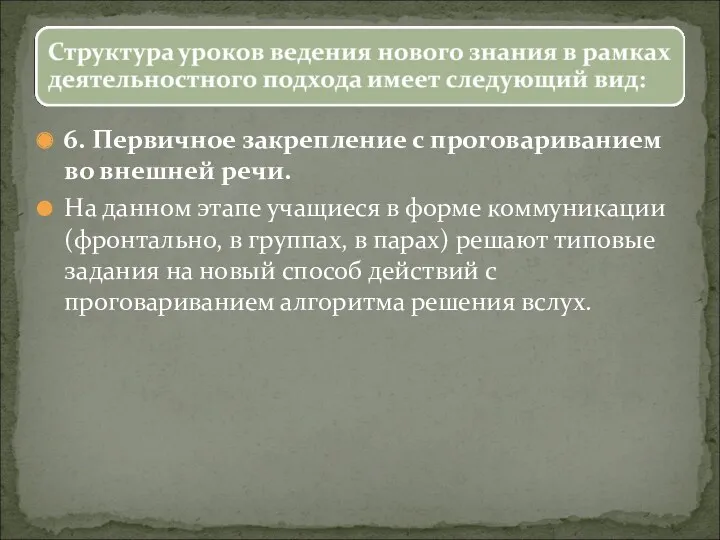 Структура уроков ведения нового знания в рамках деятельностного подхода имеет следующий вид:

6. Первичное закрепление с проговариванием во внешней речи.

На данном этапе учащиеся в форме коммуникации (фронтально, в группах, в парах) решают типовые задания на новый способ действий с проговариванием алгоритма решения вслух.